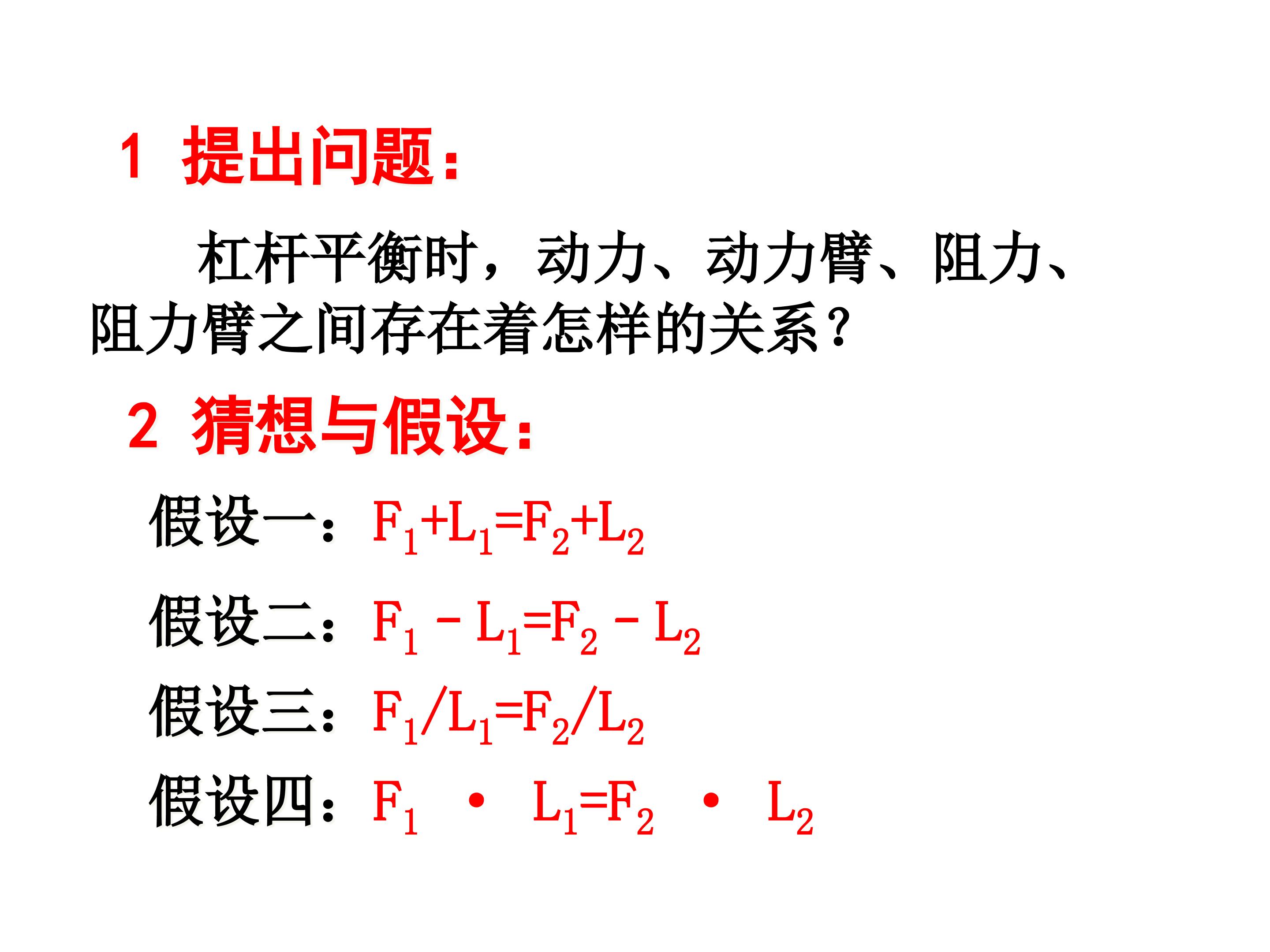 1 提出问题：

杠杆平衡时，动力、动力臂、阻力、阻力臂之间存在着怎样的关系？

2 猜想与假设：

假设一：$F_1+L_1=F_2+L_2$

假设二：$F_1-L_1=F_2-L_2$

假设三：$F_1/L_1=F_2/L_2$

假设四：$F_1 \cdot L_1=F_2 \cdot L_2$